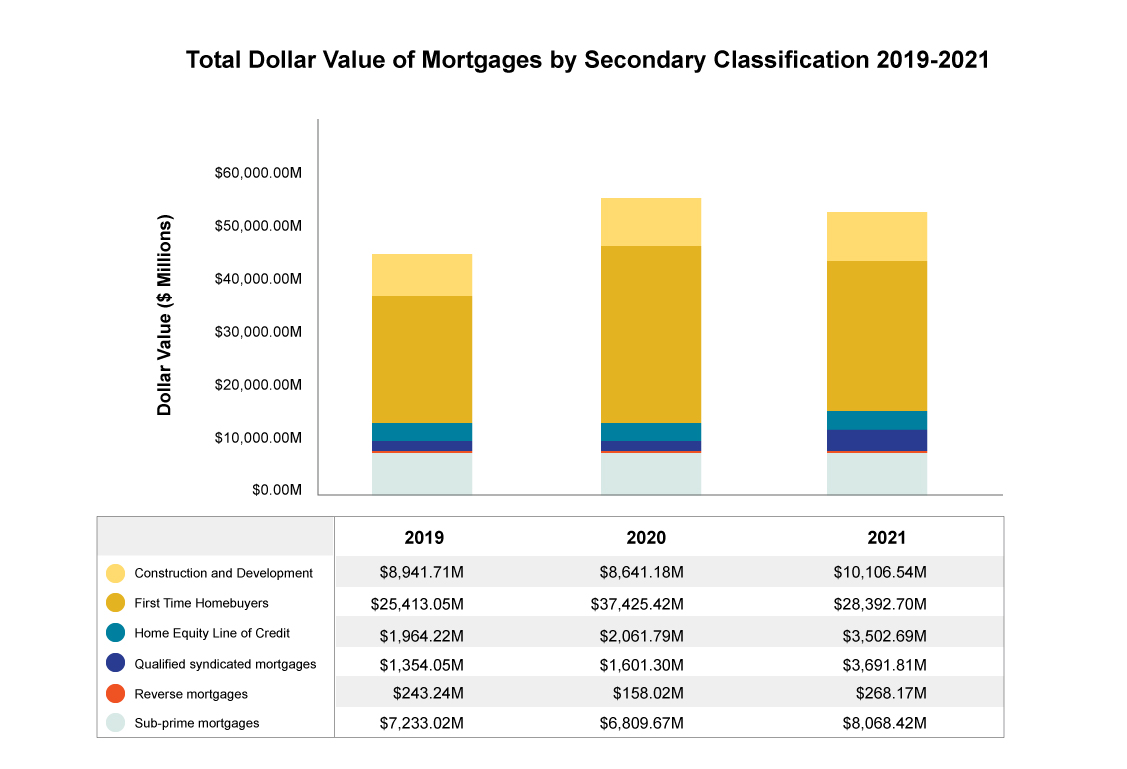 Total Dollar Value of Mortgages by Secondary Classification 2019-2021

Dollar Value ($ Millions)

$60,000.00M
$50,000.00M
$40,000.00M
$30,000.00M
$20,000.00M
$10,000.00M
$0.00M

| | 2019 | 2020 | 2021 |
|---|---|---|---|
| Construction and Development | $8,941.71M | $8,641.18M | $10,106.54M |
| First Time Homebuyers | $25,413.05M | $37,425.42M | $28,392.70M |
| Home Equity Line of Credit | $1,964.22M | $2,061.79M | $3,502.69M |
| Qualified syndicated mortgages | $1,354.05M | $1,601.30M | $3,691.81M |
| Reverse mortgages | $243.24M | $158.02M | $268.17M |
| Sub-prime mortgages | $7,233.02M | $6,809.67M | $8,068.42M |